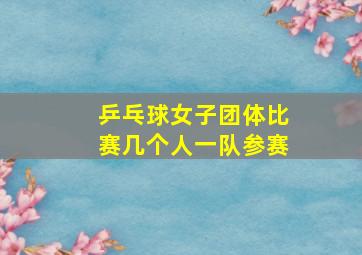 乒乓球女子团体比赛几个人一队参赛